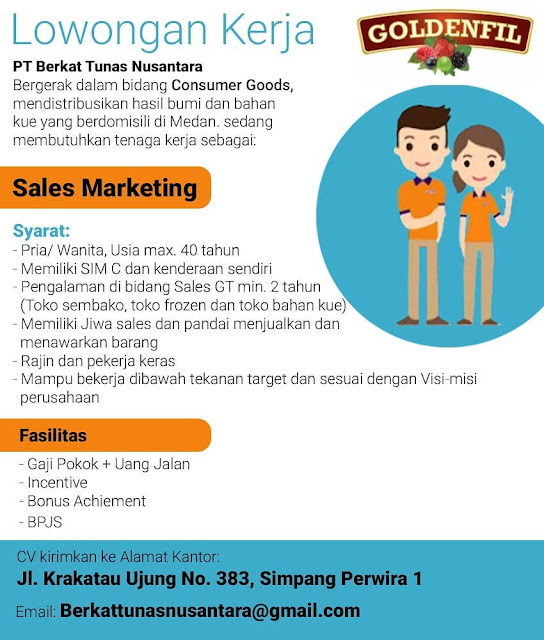 Lowongan Kerja

GOLDENFIL

PT Berkat Tunas Nusantara
Bergerak dalam bidang Consumer Goods, mendistribusikan hasil bumi dan bahan kue yang berdomisili di Medan. sedang membutuhkan tenaga kerja sebagai:

Sales Marketing

Syarat:
- Pria/ Wanita, Usia max. 40 tahun
- Memiliki SIM C dan kenderaan sendiri
- Pengalaman di bidang Sales GT min. 2 tahun (Toko sembako, toko frozen dan toko bahan kue)
- Memiliki Jiwa sales dan pandai menjualkan dan menawarkan barang
- Rajin dan pekerja keras
- Mampu bekerja dibawah tekanan target dan sesuai dengan Visi-misi perusahaan

Fasilitas
- Gaji Pokok + Uang Jalan
- Incentive
- Bonus Achiement
- BPJS

CV kirimkan ke Alamat Kantor:
Jl. Krakatau Ujung No. 383, Simpang Perwira 1

Email: Berkattunasnusantara@gmail.com